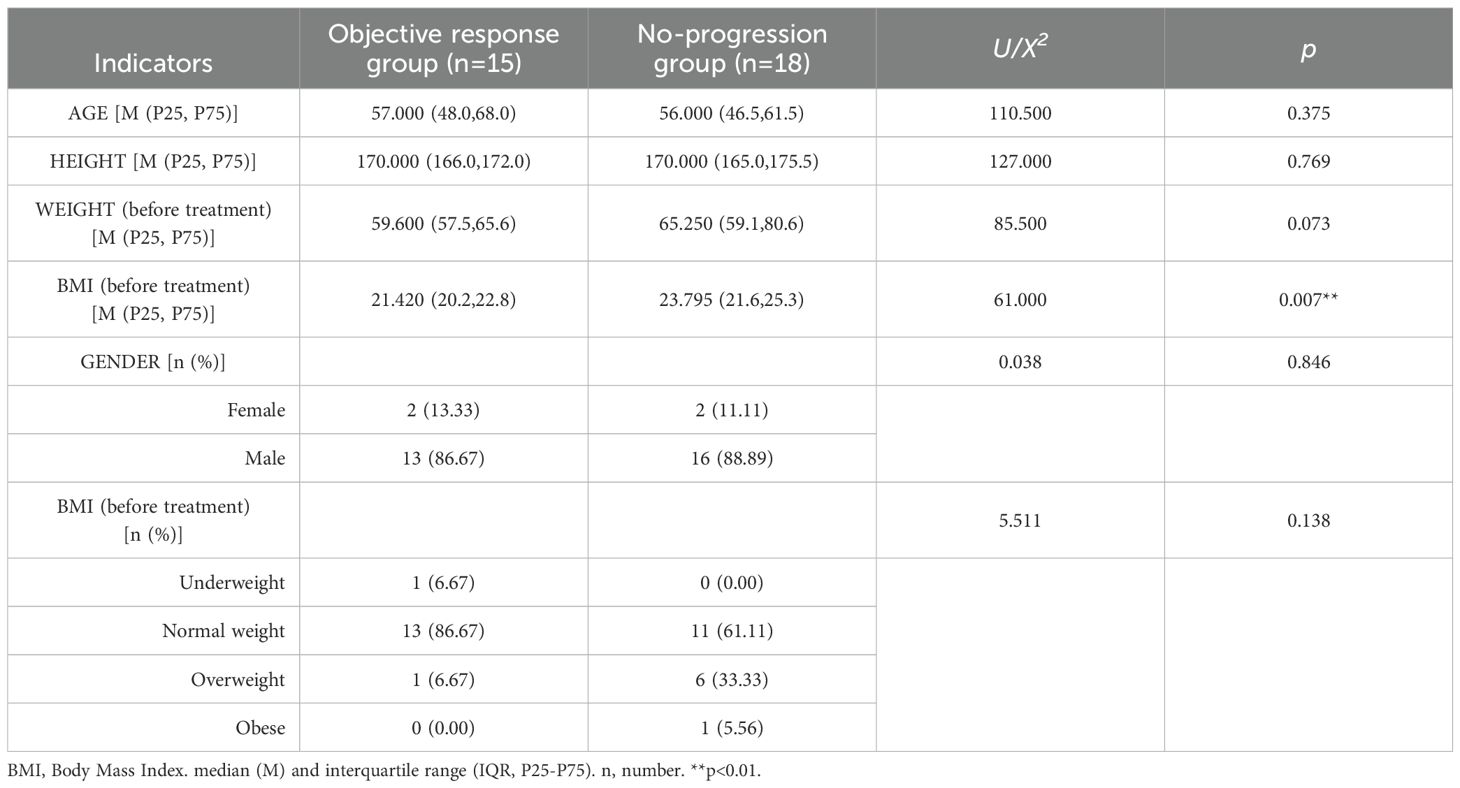 | Indicators | Objective response group (n=15) | No-progression group (n=18) | $U/X^2$ | $p$ |
|---|---|---|---|---|
| AGE [M (P25, P75)] | 57.000 (48.0,68.0) | 56.000 (46.5,61.5) | 110.500 | 0.375 |
| HEIGHT [M (P25, P75)] | 170.000 (166.0,172.0) | 170.000 (165.0,175.5) | 127.000 | 0.769 |
| WEIGHT (before treatment) [M (P25, P75)] | 59.600 (57.5,65.6) | 65.250 (59.1,80.6) | 85.500 | 0.073 |
| BMI (before treatment) [M (P25, P75)] | 21.420 (20.2,22.8) | 23.795 (21.6,25.3) | 61.000 | 0.007** |
| GENDER [n (%)] | | | 0.038 | 0.846 |
| Female | 2 (13.33) | 2 (11.11) | | |
| Male | 13 (86.67) | 16 (88.89) | | |
| BMI (before treatment) [n (%)] | | | 5.511 | 0.138 |
| Underweight | 1 (6.67) | 0 (0.00) | | |
| Normal weight | 13 (86.67) | 11 (61.11) | | |
| Overweight | 1 (6.67) | 6 (33.33) | | |
| Obese | 0 (0.00) | 1 (5.56) | | |

BMI, Body Mass Index. median (M) and interquartile range (IQR, P25-P75). n, number. **p<0.01.